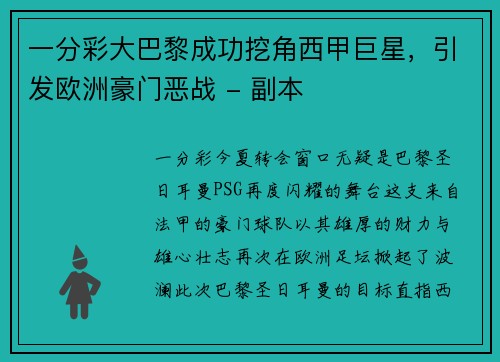 一分彩大巴黎成功挖角西甲巨星，引发欧洲豪门恶战 - 副本

一分彩今夏转会窗口无疑是巴黎圣日耳曼PSG再度闪耀的舞台这支来自法甲的豪门球队以其雄厚的财力与雄心壮志再次在欧洲足坛掀起了波澜此次巴黎圣日耳曼的目标直指西